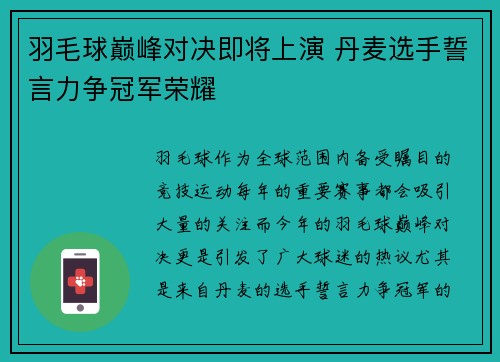 羽毛球巅峰对决即将上演 丹麦选手誓言力争冠军荣耀

羽毛球作为全球范围内备受瞩目的竞技运动每年的重要赛事都会吸引大量的关注而今年的羽毛球巅峰对决更是引发了广大球迷的热议尤其是来自丹麦的选手誓言力争冠军的